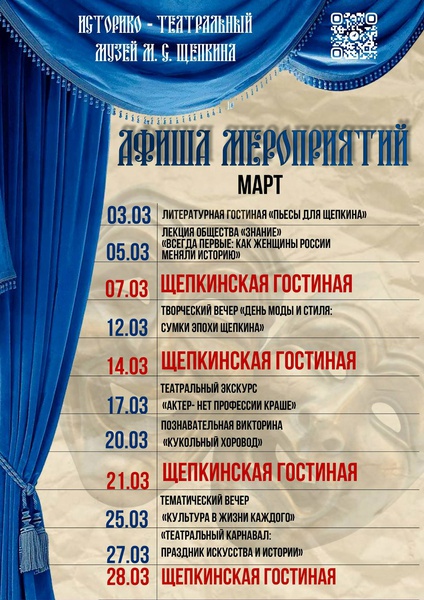 ИСТОРИКО - ТЕАТРАЛЬНЫЙ МУЗЕЙ М. С. ЩЕПКИНА

АФИША МЕРОПРИЯТИЙ

МАРТ

| | |
|---|---|
| 03.03 | ЛИТЕРАТУРНАЯ ГОСТИНАЯ «ПЬЕСЫ ДЛЯ ЩЕПКИНА» |
| 05.03 | ЛЕКЦИЯ ОБЩЕСТВА «ЗНАНИЕ» «ВСЕГДА ПЕРВЫЕ: КАК ЖЕНЩИНЫ РОССИИ МЕНЯЛИ ИСТОРИЮ» |
| 07.03 | ЩЕПКИНСКАЯ ГОСТИНАЯ |
| 12.03 | ТВОРЧЕСКИЙ ВЕЧЕР «ДЕНЬ МОДЫ И СТИЛЯ: СУМКИ ЭПОХИ ЩЕПКИНА» |
| 14.03 | ЩЕПКИНСКАЯ ГОСТИНАЯ |
| 17.03 | ТЕАТРАЛЬНЫЙ ЭКСКУРС «АКТЕР- НЕТ ПРОФЕССИИ КРАШЕ» |
| 20.03 | ПОЗНАВАТЕЛЬНАЯ ВИКТОРИНА «КУКОЛЬНЫЙ ХОРОВОД» |
| 21.03 | ЩЕПКИНСКАЯ ГОСТИНАЯ |
| 25.03 | ТЕМАТИЧЕСКИЙ ВЕЧЕР «КУЛЬТУРА В ЖИЗНИ КАЖДОГО» |
| 27.03 | «ТЕАТРАЛЬНЫЙ КАРНАВАЛ: ПРАЗДНИК ИСКУССТВА И ИСТОРИИ» |
| 28.03 | ЩЕПКИНСКАЯ ГОСТИНАЯ |